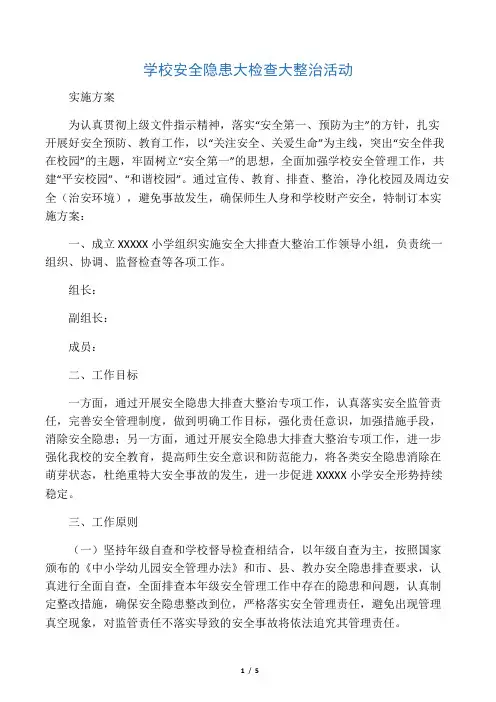 学校安全隐患大检查大整治活动

实施方案

为认真贯彻上级文件指示精神，落实“安全第一、预防为主”的方针，扎实开展好安全预防、教育工作，以“关注安全、关爱生命”为主线，突出“安全伴我在校园”的主题，牢固树立“安全第一”的思想，全面加强学校安全管理工作，共建“平安校园”、“和谐校园”。通过宣传、教育、排查、整治，净化校园及周边安全（治安环境），避免事故发生，确保师生人身和学校财产安全，特制订本实施方案：

一、成立 XXXXX 小学组织实施安全大排查大整治工作领导小组，负责统一组织、协调、监督检查等各项工作。

组长：

副组长：

成员：

二、工作目标

一方面，通过开展安全隐患大排查大整治专项工作，认真落实安全监管责任，完善安全管理制度，做到明确工作目标，强化责任意识，加强措施手段，消除安全隐患；另一方面，通过开展安全隐患大排查大整治专项工作，进一步强化我校的安全教育，提高师生安全意识和防范能力，将各类安全隐患消除在萌芽状态，杜绝重特大安全事故的发生，进一步促进 XXXXX 小学安全形势持续稳定。

三、工作原则

（一）坚持年级自查和学校督导检查相结合，以年级自查为主，按照国家颁布的《中小学幼儿园安全管理办法》和市、县、教办安全隐患排查要求，认真进行全面自查，全面排查本年级安全管理工作中存在的隐患和问题，认真制定整改措施，确保安全隐患整改到位，严格落实安全管理责任，避免出现管理真空现象，对监管责任不落实导致的安全事故将依法追究其管理责任。

1 / 5